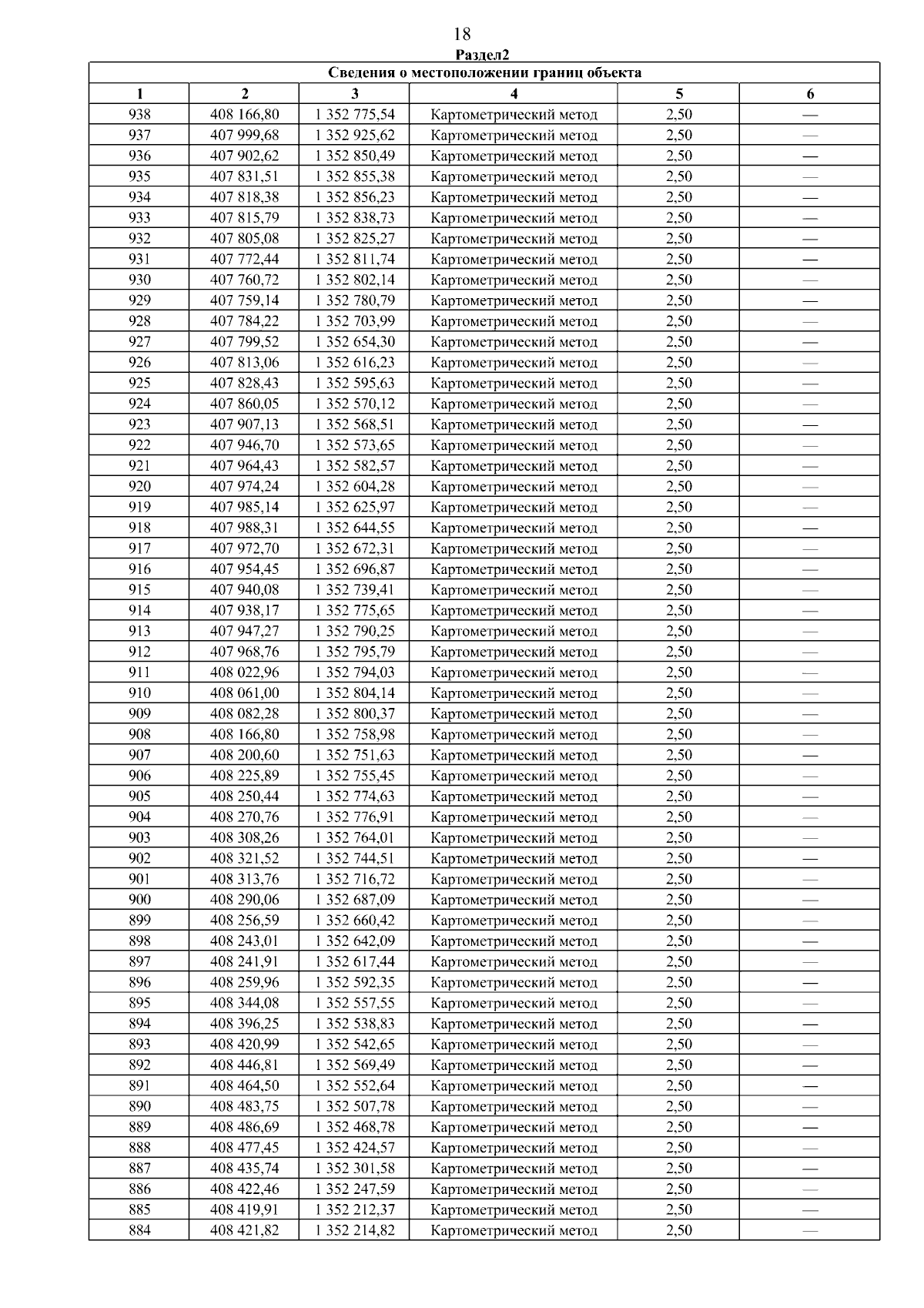 18

Раздел2

Сведения о местоположении границ объекта

| 1 | 2 | 3 | 4 | 5 | 6 |
|---|---|---|---|---|---|
| 938 | 408 166,80 | 1 352 775,54 | Картометрический метод | 2,50 | — |
| 937 | 407 999,68 | 1 352 925,62 | Картометрический метод | 2,50 | — |
| 936 | 407 902,62 | 1 352 850,49 | Картометрический метод | 2,50 | — |
| 935 | 407 831,51 | 1 352 855,38 | Картометрический метод | 2,50 | — |
| 934 | 407 818,38 | 1 352 856,23 | Картометрический метод | 2,50 | — |
| 933 | 407 815,79 | 1 352 838,73 | Картометрический метод | 2,50 | — |
| 932 | 407 805,08 | 1 352 825,27 | Картометрический метод | 2,50 | — |
| 931 | 407 772,44 | 1 352 811,74 | Картометрический метод | 2,50 | — |
| 930 | 407 760,72 | 1 352 802,14 | Картометрический метод | 2,50 | — |
| 929 | 407 759,14 | 1 352 780,79 | Картометрический метод | 2,50 | — |
| 928 | 407 784,22 | 1 352 703,99 | Картометрический метод | 2,50 | — |
| 927 | 407 799,52 | 1 352 654,30 | Картометрический метод | 2,50 | — |
| 926 | 407 813,06 | 1 352 616,23 | Картометрический метод | 2,50 | — |
| 925 | 407 828,43 | 1 352 595,63 | Картометрический метод | 2,50 | — |
| 924 | 407 860,05 | 1 352 570,12 | Картометрический метод | 2,50 | — |
| 923 | 407 907,13 | 1 352 568,51 | Картометрический метод | 2,50 | — |
| 922 | 407 946,70 | 1 352 573,65 | Картометрический метод | 2,50 | — |
| 921 | 407 964,43 | 1 352 582,57 | Картометрический метод | 2,50 | — |
| 920 | 407 974,24 | 1 352 604,28 | Картометрический метод | 2,50 | — |
| 919 | 407 985,14 | 1 352 625,97 | Картометрический метод | 2,50 | — |
| 918 | 407 988,31 | 1 352 644,55 | Картометрический метод | 2,50 | — |
| 917 | 407 972,70 | 1 352 672,31 | Картометрический метод | 2,50 | — |
| 916 | 407 954,45 | 1 352 696,87 | Картометрический метод | 2,50 | — |
| 915 | 407 940,08 | 1 352 739,41 | Картометрический метод | 2,50 | — |
| 914 | 407 938,17 | 1 352 775,65 | Картометрический метод | 2,50 | — |
| 913 | 407 947,27 | 1 352 790,25 | Картометрический метод | 2,50 | — |
| 912 | 407 968,76 | 1 352 795,79 | Картометрический метод | 2,50 | — |
| 911 | 408 022,96 | 1 352 794,03 | Картометрический метод | 2,50 | — |
| 910 | 408 061,00 | 1 352 804,14 | Картометрический метод | 2,50 | — |
| 909 | 408 082,28 | 1 352 800,37 | Картометрический метод | 2,50 | — |
| 908 | 408 166,80 | 1 352 758,98 | Картометрический метод | 2,50 | — |
| 907 | 408 200,60 | 1 352 751,63 | Картометрический метод | 2,50 | — |
| 906 | 408 225,89 | 1 352 755,45 | Картометрический метод | 2,50 | — |
| 905 | 408 250,44 | 1 352 774,63 | Картометрический метод | 2,50 | — |
| 904 | 408 270,76 | 1 352 776,91 | Картометрический метод | 2,50 | — |
| 903 | 408 308,26 | 1 352 764,01 | Картометрический метод | 2,50 | — |
| 902 | 408 321,52 | 1 352 744,51 | Картометрический метод | 2,50 | — |
| 901 | 408 313,76 | 1 352 716,72 | Картометрический метод | 2,50 | — |
| 900 | 408 290,06 | 1 352 687,09 | Картометрический метод | 2,50 | — |
| 899 | 408 256,59 | 1 352 660,42 | Картометрический метод | 2,50 | — |
| 898 | 408 243,01 | 1 352 642,09 | Картометрический метод | 2,50 | — |
| 897 | 408 241,91 | 1 352 617,44 | Картометрический метод | 2,50 | — |
| 896 | 408 259,96 | 1 352 592,35 | Картометрический метод | 2,50 | — |
| 895 | 408 344,08 | 1 352 557,55 | Картометрический метод | 2,50 | — |
| 894 | 408 396,25 | 1 352 538,83 | Картометрический метод | 2,50 | — |
| 893 | 408 420,99 | 1 352 542,65 | Картометрический метод | 2,50 | — |
| 892 | 408 446,81 | 1 352 569,49 | Картометрический метод | 2,50 | — |
| 891 | 408 464,50 | 1 352 552,64 | Картометрический метод | 2,50 | — |
| 890 | 408 483,75 | 1 352 507,78 | Картометрический метод | 2,50 | — |
| 889 | 408 486,69 | 1 352 468,78 | Картометрический метод | 2,50 | — |
| 888 | 408 477,45 | 1 352 424,57 | Картометрический метод | 2,50 | — |
| 887 | 408 435,74 | 1 352 301,58 | Картометрический метод | 2,50 | — |
| 886 | 408 422,46 | 1 352 247,59 | Картометрический метод | 2,50 | — |
| 885 | 408 419,91 | 1 352 212,37 | Картометрический метод | 2,50 | — |
| 884 | 408 421,82 | 1 352 214,82 | Картометрический метод | 2,50 | — |